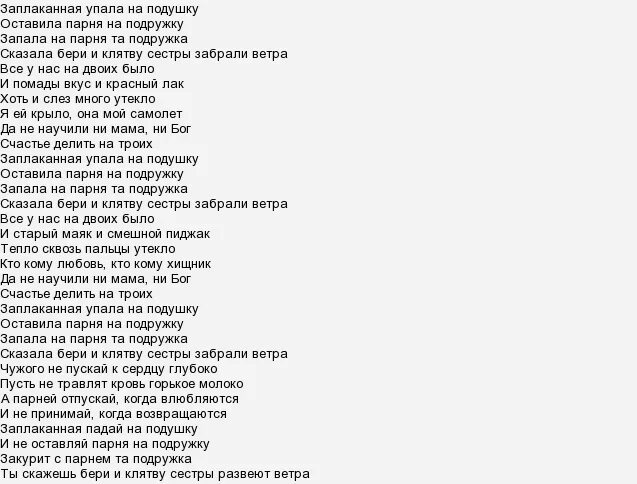 Заплаканная упала на подушку
Оставила парня на подружку
Запала на парня та подружка
Сказала бери и клятву сестры забрали ветра
Все у нас на двоих было
И помады вкус и красный лак
Хоть и слез много утекло
Я ей крыло, она мой самолет
Да не научили ни мама, ни Бог
Счастье делить на троих
Заплаканная упала на подушку
Оставила парня на подружку
Запала на парня та подружка
Сказала бери и клятву сестры забрали ветра
Все у нас на двоих было
И старый маяк и смешной пиджак
Тепло сквозь пальцы утекло
Кто кому любовь, кто кому хищник
Да не научили ни мама, ни Бог
Счастье делить на троих
Заплаканная упала на подушку
Оставила парня на подружку
Запала на парня та подружка
Сказала бери и клятву сестры забрали ветра
Чужого не пускай к сердцу глубоко
Пусть не травлят кровь горькое молоко
А парней отпускай, когда влюбляются
И не принимай, когда возвращаются
Заплаканная падай на подушку
И не оставляй парня на подружку
Закурит с парнем та подружка
Ты скажешь бери и клятву сестры развеют ветра